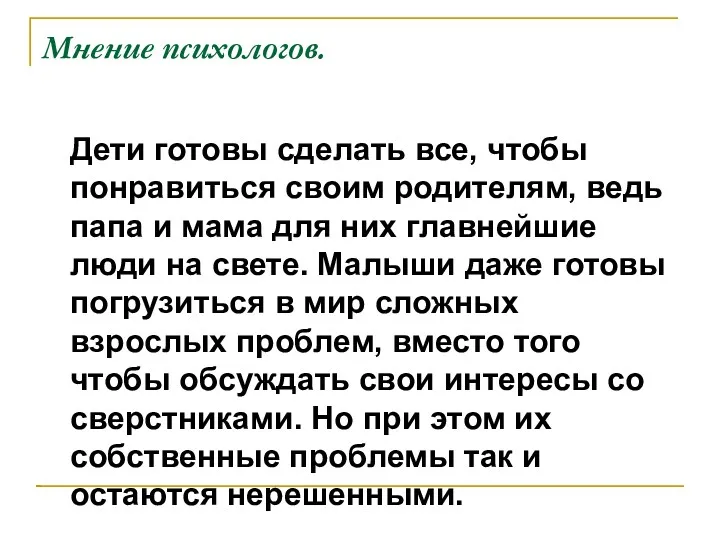 Мнение психологов.

Дети готовы сделать все, чтобы понравиться своим родителям, ведь папа и мама для них главнейшие люди на свете. Малыши даже готовы погрузиться в мир сложных взрослых проблем, вместо того чтобы обсуждать свои интересы со сверстниками. Но при этом их собственные проблемы так и остаются нерешенными.